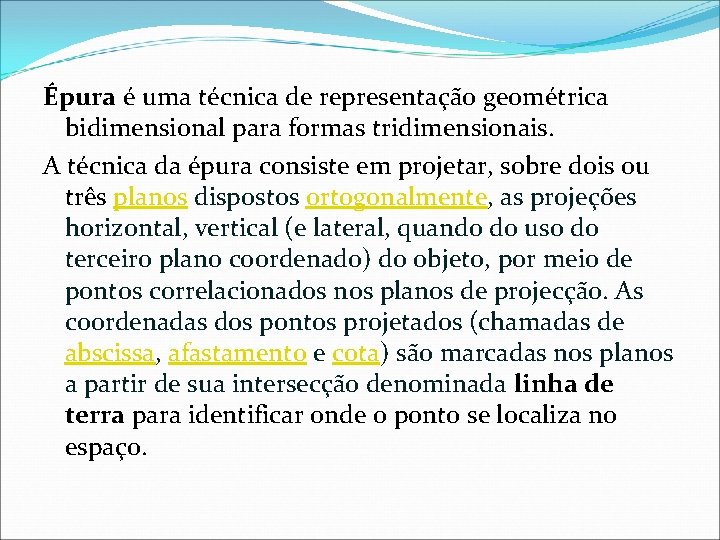 Épura é uma técnica de representação geométrica bidimensional para formas tridimensionais.

A técnica da épura consiste em projetar, sobre dois ou três planos dispostos ortogonalmente, as projeções horizontal, vertical (e lateral, quando do uso do terceiro plano coordenado) do objeto, por meio de pontos correlacionados nos planos de projecção. As coordenadas dos pontos projetados (chamadas de abscissa, afastamento e cota) são marcadas nos planos a partir de sua intersecção denominada linha de terra para identificar onde o ponto se localiza no espaço.